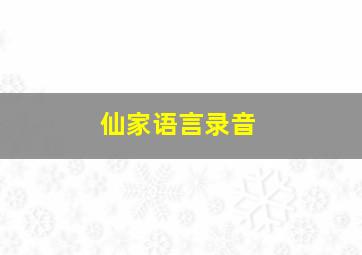 仙家语言录音